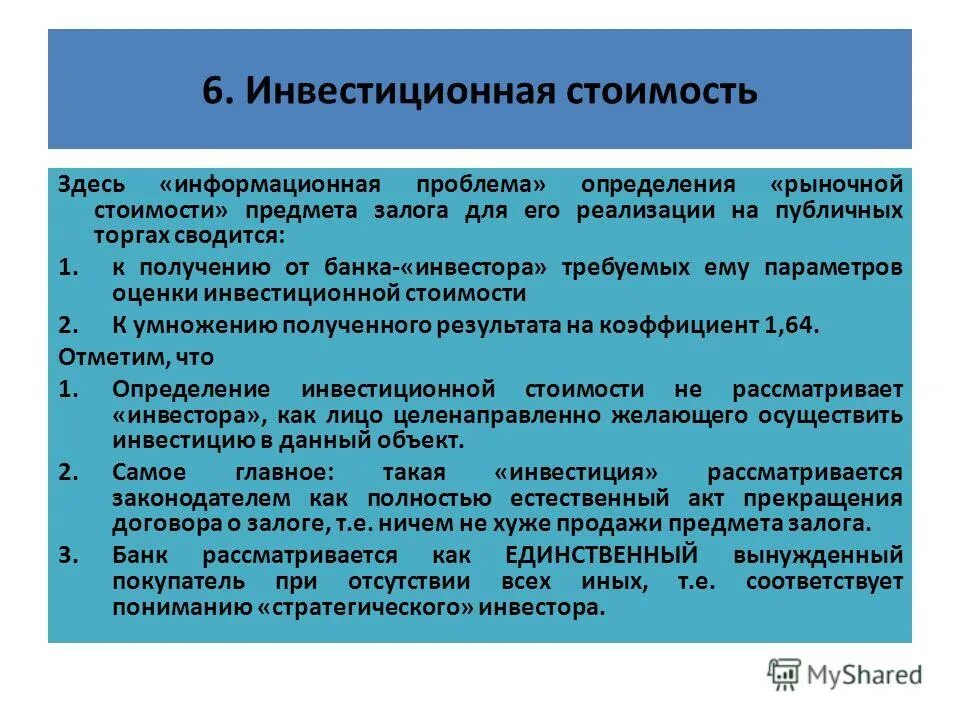 6. Инвестиционная стоимость

Здесь «информационная проблема» определения «рыночной стоимости» предмета залога для его реализации на публичных торгах сводится:

1. к получению от банка-«инвестора» требуемых ему параметров оценки инвестиционной стоимости
2. К умножению полученного результата на коэффициент 1,64.

Отметим, что

1. Определение инвестиционной стоимости не рассматривает «инвестора», как лицо целенаправленно желающего осуществить инвестицию в данный объект.
2. Самое главное: такая «инвестиция» рассматривается законодателем как полностью естественный акт прекращения договора о залоге, т.е. ничем не хуже продажи предмета залога.
3. Банк рассматривается как ЕДИНСТВЕННЫЙ вынужденный покупатель при отсутствии всех иных, т.е. соответствует пониманию «стратегического» инвестора.

MyShared